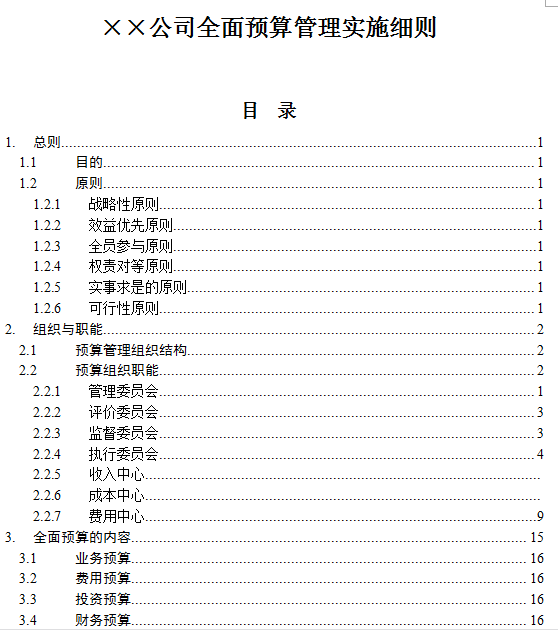 ××公司全面预算管理实施细则

目 录

1. 总则 1
1.1 目的 1
1.2 原则 1
1.2.1 战略性原则 1
1.2.2 效益优先原则 1
1.2.3 全员参与原则 1
1.2.4 权责对等原则 1
1.2.5 实事求是的原则 1
1.2.6 可行性原则 1
2. 组织与职能 2
2.1 预算管理组织结构 2
2.2 预算组织职能 2
2.2.1 管理委员会 1
2.2.2 评价委员会 3
2.2.3 监督委员会 3
2.2.4 执行委员会 4
2.2.5 收入中心
2.2.6 成本中心
2.2.7 费用中心 9
3. 全面预算的内容 15
3.1 业务预算 16
3.2 费用预算 16
3.3 投资预算 16
3.4 财务预算 16